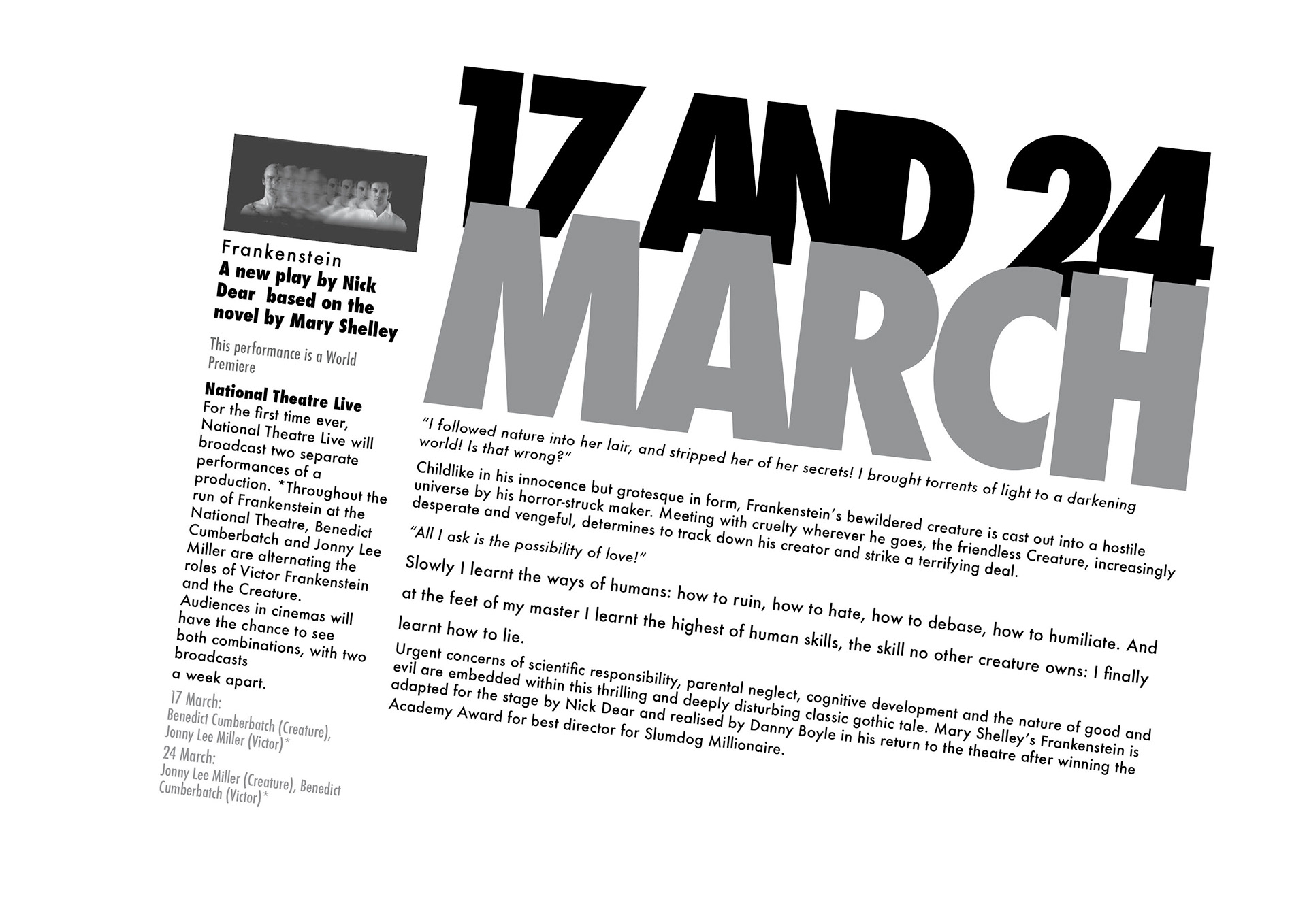 Frankenstein
A new play by Nick Dear based on the novel by Mary Shelley

This performance is a World Premiere

National Theatre Live
For the first time ever, National Theatre Live will broadcast two separate performances of a production. *Throughout the run of Frankenstein at the National Theatre, Benedict Cumberbatch and Jonny Lee Miller are alternating the roles of Victor Frankenstein and the Creature. Audiences in cinemas will have the chance to see both combinations, with two broadcasts
a week apart.

17 March:
Benedict Cumberbatch (Creature), Jonny Lee Miller (Victor)*
24 March:
Jonny Lee Miller (Creature), Benedict Cumberbatch (Victor)*

17 AND 24
MARCH

"I followed nature into her lair, and stripped her of her secrets! I brought torrents of light to a darkening world! Is that wrong?"

Childlike in his innocence but grotesque in form, Frankenstein's bewildered creature is cast out into a hostile universe by his horror-struck maker. Meeting with cruelty wherever he goes, the friendless Creature, increasingly desperate and vengeful, determines to track down his creator and strike a terrifying deal.

"All I ask is the possibility of love!"

Slowly I learnt the ways of humans: how to ruin, how to hate, how to debase, how to humiliate. And at the feet of my master I learnt the highest of human skills, the skill no other creature owns: I finally learnt how to lie.

Urgent concerns of scientific responsibility, parental neglect, cognitive development and the nature of good and evil are embedded within this thrilling and deeply disturbing classic gothic tale. Mary Shelley's Frankenstein is adapted for the stage by Nick Dear and realised by Danny Boyle in his return to the theatre after winning the Academy Award for best director for Slumdog Millionaire.